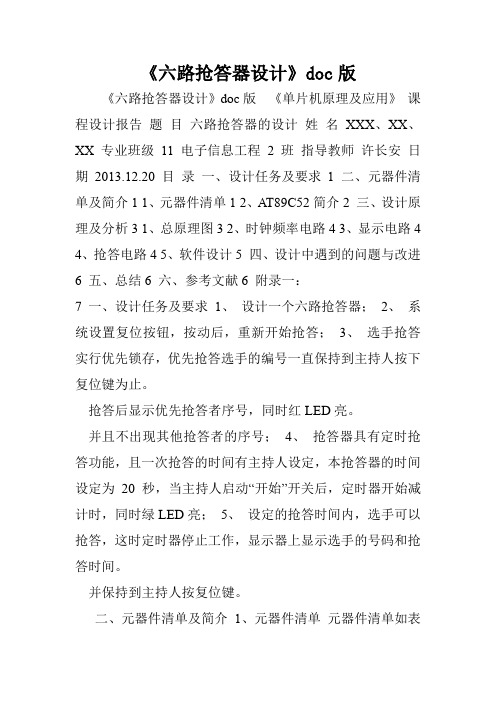 《六路抢答器设计》doc 版

《六路抢答器设计》doc 版 《单片机原理及应用》 课程设计报告 题 目 六路抢答器的设计 姓 名 XXX、XX、XX 专业班级 11 电子信息工程 2 班 指导教师 许长安 日期 2013.12.20 目 录 一、设计任务及要求 1 二、元器件清单及简介 1 1、元器件清单 1 2、AT89C52 简介 2 三、设计原理及分析 3 1、总原理图 3 2、时钟频率电路 4 3、显示电路 4 4、抢答电路 4 5、软件设计 5 四、设计中遇到的问题与改进 6 五、总结 6 六、参考文献 6 附录一：
7 一、设计任务及要求 1、 设计一个六路抢答器； 2、 系统设置复位按钮，按动后，重新开始抢答； 3、 选手抢答实行优先锁存，优先抢答选手的编号一直保持到主持人按下复位键为止。

抢答后显示优先抢答者序号，同时红 LED 亮。

并且不出现其他抢答者的序号； 4、 抢答器具有定时抢答功能，且一次抢答的时间有主持人设定，本抢答器的时间设定为 20 秒，当主持人启动“开始”开关后，定时器开始减计时，同时绿 LED 亮； 5、 设定的抢答时间内，选手可以抢答，这时定时器停止工作，显示器上显示选手的号码和抢答时间。

并保持到主持人按复位键。

二、元器件清单及简介 1、元器件清单 元器件清单如表